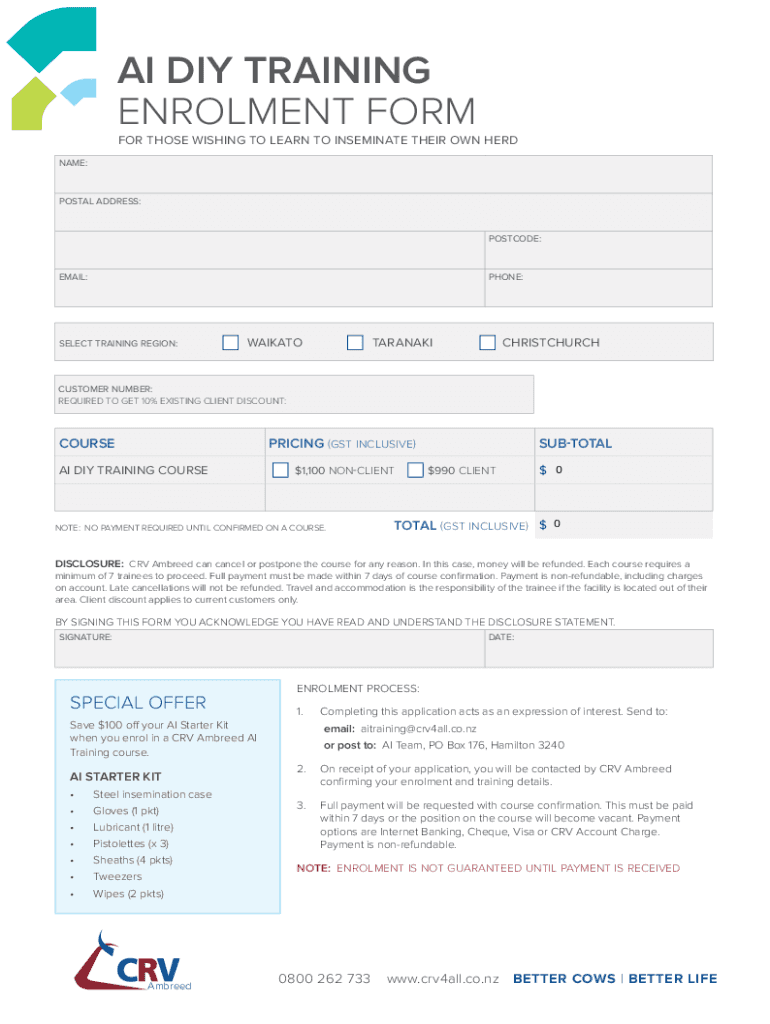 AI DIY TRAINING
ENROLMENT FORM

FOR THOSE WISHING TO LEARN TO INSEMINATE THEIR OWN HERD

NAME:

POSTAL ADDRESS:

POSTCODE:

EMAIL:

PHONE:

SELECT TRAINING REGION: WAIKATO TARANAKI CHRISTCHURCH

CUSTOMER NUMBER:
REQUIRED TO GET 10% EXISTING CLIENT DISCOUNT:

| COURSE | PRICING (GST INCLUSIVE) | SUB-TOTAL |
|---|---|---|
| AI DIY TRAINING COURSE | $1,100 NON-CLIENT $990 CLIENT | $ 0 |

NOTE: NO PAYMENT REQUIRED UNTIL CONFIRMED ON A COURSE.

TOTAL (GST INCLUSIVE) $ 0

DISCLOSURE: CRV Ambreed can cancel or postpone the course for any reason. In this case, money will be refunded. Each course requires a minimum of 7 trainees to proceed. Full payment must be made within 7 days of course confirmation. Payment is non-refundable, including charges on account. Late cancellations will not be refunded. Travel and accommodation is the responsibility of the trainee if the facility is located out of their area. Client discount applies to current customers only.

BY SIGNING THIS FORM YOU ACKNOWLEDGE YOU HAVE READ AND UNDERSTAND THE DISCLOSURE STATEMENT.

SIGNATURE:

DATE:

SPECIAL OFFER

Save $100 off your AI Starter Kit when you enrol in a CRV Ambreed AI Training course.

AI STARTER KIT
• Steel insemination case
• Gloves (1 pkt)
• Lubricant (1 litre)
• Pistolettes (x 3)
• Sheaths (4 pkts)
• Tweezers
• Wipes (2 pkts)

ENROLMENT PROCESS:

1. Completing this application acts as an expression of interest. Send to:
email: aitraining@crv4all.co.nz
or post to: AI Team, PO Box 176, Hamilton 3240

2. On receipt of your application, you will be contacted by CRV Ambreed confirming your enrolment and training details.

3. Full payment will be requested with course confirmation. This must be paid within 7 days or the position on the course will become vacant. Payment options are Internet Banking, Cheque, Visa or CRV Account Charge. Payment is non-refundable.

NOTE: ENROLMENT IS NOT GUARANTEED UNTIL PAYMENT IS RECEIVED

CRV Ambreed

0800 262 733 www.crv4all.co.nz BETTER COWS | BETTER LIFE